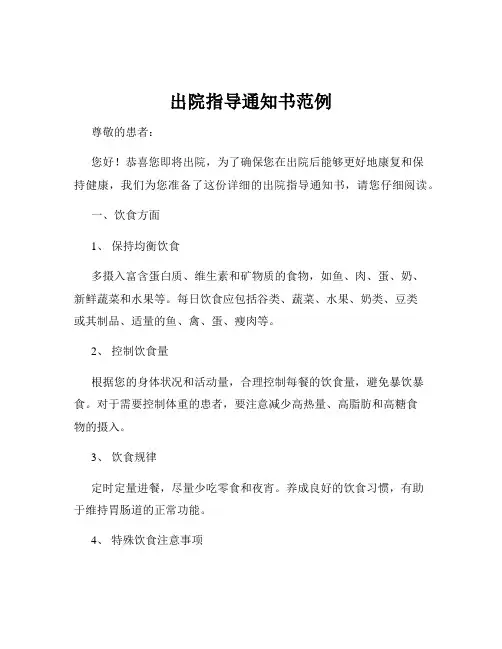 出院指导通知书范例

尊敬的患者：

您好！恭喜您即将出院，为了确保您在出院后能够更好地康复和保持健康，我们为您准备了这份详细的出院指导通知书，请您仔细阅读。

一、饮食方面

1、 保持均衡饮食

多摄入富含蛋白质、维生素和矿物质的食物，如鱼、肉、蛋、奶、新鲜蔬菜和水果等。每日饮食应包括谷类、蔬菜、水果、奶类、豆类或其制品、适量的鱼、禽、蛋、瘦肉等。

2、 控制饮食量

根据您的身体状况和活动量，合理控制每餐的饮食量，避免暴饮暴食。对于需要控制体重的患者，要注意减少高热量、高脂肪和高糖食物的摄入。

3、 饮食规律

定时定量进餐，尽量少吃零食和夜宵。养成良好的饮食习惯，有助于维持胃肠道的正常功能。

4、 特殊饮食注意事项